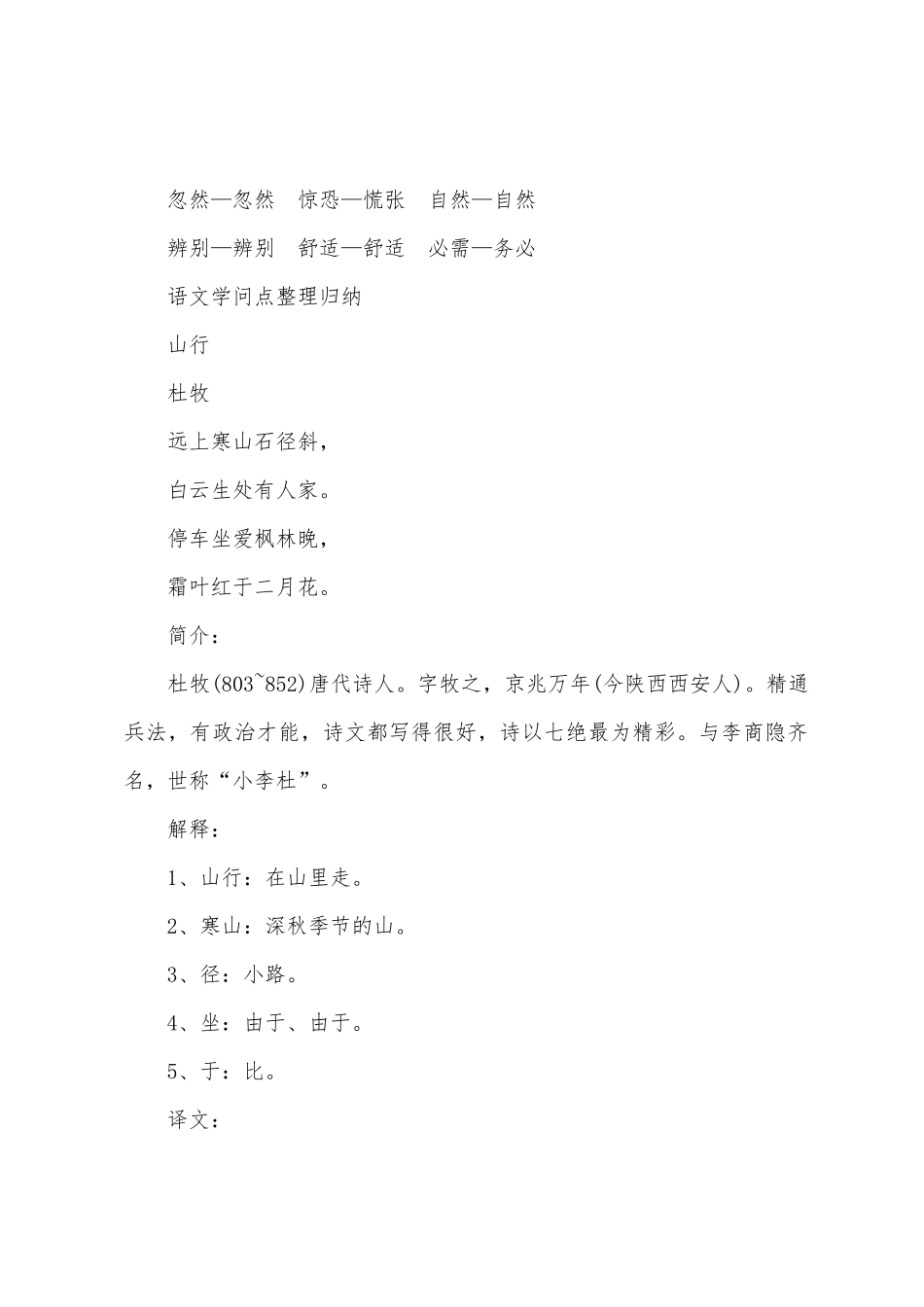 忽然—忽然　惊恐—慌张　自然—自然

辨别—辨别　舒适—舒适　必需—务必

语文学问点整理归纳

山行

杜牧

远上寒山石径斜，

白云生处有人家。

停车坐爱枫林晚，

霜叶红于二月花。

简介：

杜牧(803~852)唐代诗人。字牧之，京兆万年(今陕西西安人)。精通兵法，有政治才能，诗文都写得很好，诗以七绝最为精彩。与李商隐齐名，世称“小李杜”。

解释：

1、山行：在山里走。

2、寒山：深秋季节的山。

3、径：小路。

4、坐：由于、由于。

5、于：比。

译文：